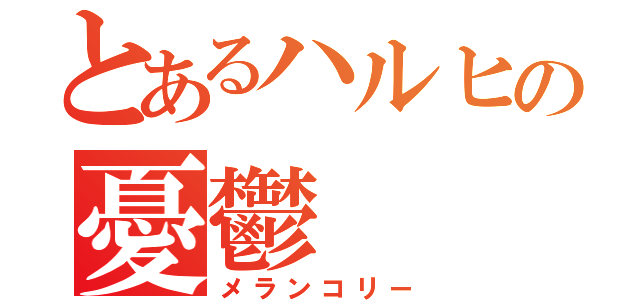 とあるハルヒの
憂鬱
メランコリー